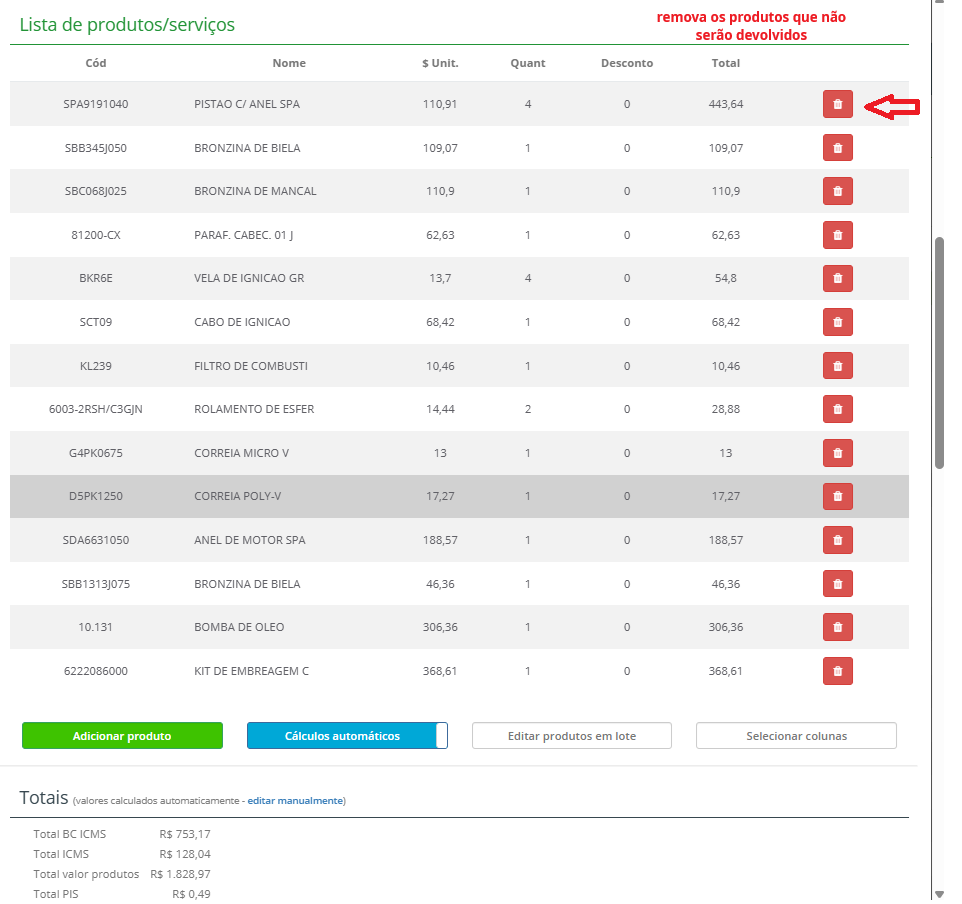 Lista de produtos/serviços

remova os produtos que não serão devolvidos

| Cód | Nome | $ Unit. | Quant | Desconto | Total |
|---|---|---|---|---|---|
| SPA9191040 | PISTAO C/ ANEL SPA | 110,91 | 4 | 0 | 443,64 |
| SBB345J050 | BRONZINA DE BIELA | 109,07 | 1 | 0 | 109,07 |
| SBC068J025 | BRONZINA DE MANCAL | 110,9 | 1 | 0 | 110,9 |
| 81200-CX | PARAF. CABEC. 01 J | 62,63 | 1 | 0 | 62,63 |
| BKR6E | VELA DE IGNICAO GR | 13,7 | 4 | 0 | 54,8 |
| SCT09 | CABO DE IGNICAO | 68,42 | 1 | 0 | 68,42 |
| KL239 | FILTRO DE COMBUSTI | 10,46 | 1 | 0 | 10,46 |
| 6003-2RSH/C3GJN | ROLAMENTO DE ESFER | 14,44 | 2 | 0 | 28,88 |
| G4PK0675 | CORREIA MICRO V | 13 | 1 | 0 | 13 |
| D5PK1250 | CORREIA POLY-V | 17,27 | 1 | 0 | 17,27 |
| SDA6631050 | ANEL DE MOTOR SPA | 188,57 | 1 | 0 | 188,57 |
| SBB1313J075 | BRONZINA DE BIELA | 46,36 | 1 | 0 | 46,36 |
| 10.131 | BOMBA DE OLEO | 306,36 | 1 | 0 | 306,36 |
| 6222086000 | KIT DE EMBREAGEM C | 368,61 | 1 | 0 | 368,61 |

Adicionar produto
Cálculos automáticos
Editar produtos em lote
Selecionar colunas

Totais (valores calculados automaticamente - editar manualmente)

Total BC ICMS R$ 753,17
Total ICMS R$ 128,04
Total valor produtos R$ 1.828,97
Total PIS R$ 0,49